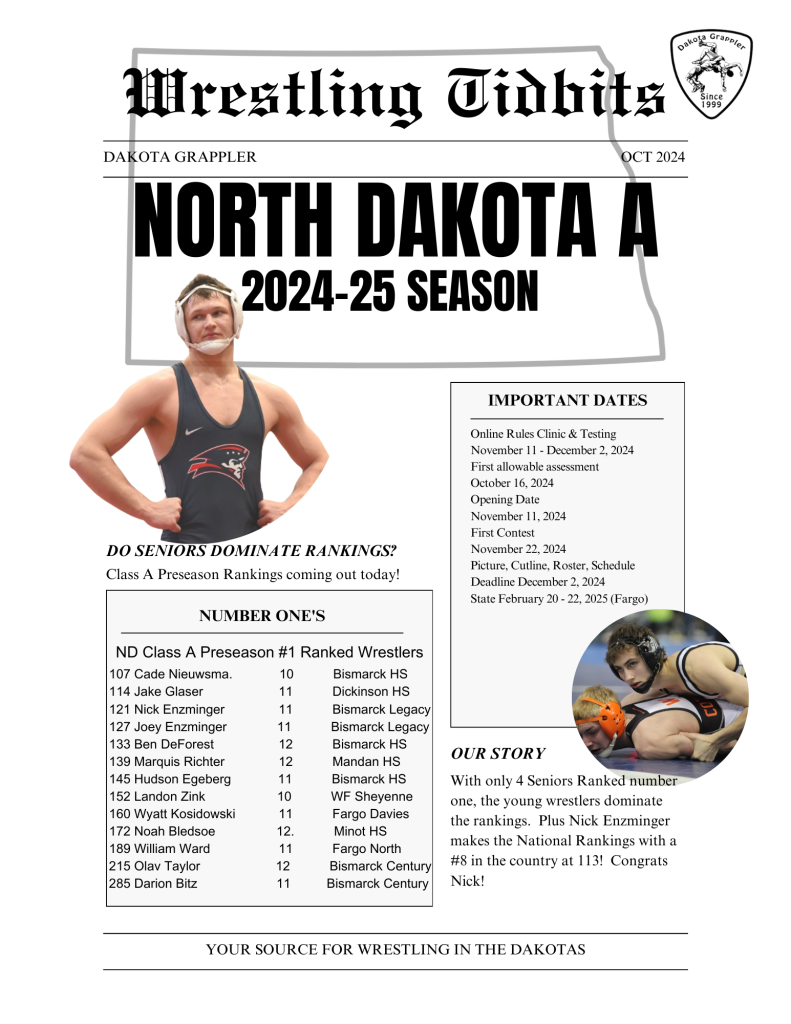 Wrestling Tidbits

Dakota Grappler
Since 1999

DAKOTA GRAPPLER

OCT 2024

NORTH DAKOTA A

2024-25 SEASON

DO SENIORS DOMINATE RANKINGS?

Class A Preseason Rankings coming out today!

NUMBER ONE'S

ND Class A Preseason #1 Ranked Wrestlers

107 Cade Nieuwsma. 10 Bismarck HS
114 Jake Glaser 11 Dickinson HS
121 Nick Enzminger 11 Bismarck Legacy
127 Joey Enzminger 11 Bismarck Legacy
133 Ben DeForest 12 Bismarck HS
139 Marquis Richter 12 Mandan HS
145 Hudson Egeberg 11 Bismarck HS
152 Landon Zink 10 WF Sheyenne
160 Wyatt Kosidowski 11 Fargo Davies
172 Noah Bledsoe 12. Minot HS
189 William Ward 11 Fargo North
215 Olav Taylor 12 Bismarck Century
285 Darion Bitz 11 Bismarck Century

IMPORTANT DATES

Online Rules Clinic & Testing
November 11 - December 2, 2024
First allowable assessment
October 16, 2024
Opening Date
November 11, 2024
First Contest
November 22, 2024
Picture, Cutline, Roster, Schedule
Deadline December 2, 2024
State February 20 - 22, 2025 (Fargo)

OUR STORY

With only 4 Seniors Ranked number one, the young wrestlers dominate the rankings. Plus Nick Enzminger makes the National Rankings with a #8 in the country at 113! Congrats Nick!

YOUR SOURCE FOR WRESTLING IN THE DAKOTAS